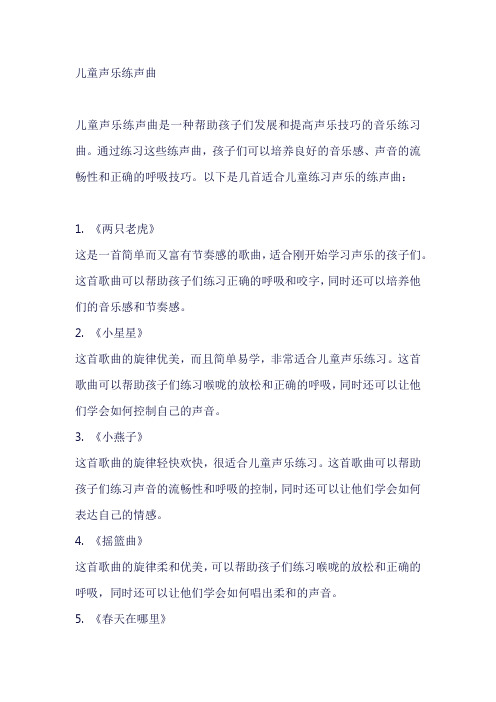 儿童声乐练声曲

儿童声乐练声曲是一种帮助孩子们发展和提高声乐技巧的音乐练习曲。通过练习这些练声曲，孩子们可以培养良好的音乐感、声音的流畅性和正确的呼吸技巧。以下是几首适合儿童练习声乐的练声曲：

1. 《两只老虎》
这是一首简单而又富有节奏感的歌曲，适合刚开始学习声乐的孩子们。这首歌曲可以帮助孩子们练习正确的呼吸和咬字，同时还可以培养他们的音乐感和节奏感。
2. 《小星星》
这首歌曲的旋律优美，而且简单易学，非常适合儿童声乐练习。这首歌曲可以帮助孩子们练习喉咙的放松和正确的呼吸，同时还可以让他们学会如何控制自己的声音。
3. 《小燕子》
这首歌曲的旋律轻快欢快，很适合儿童声乐练习。这首歌曲可以帮助孩子们练习声音的流畅性和呼吸的控制，同时还可以让他们学会如何表达自己的情感。
4. 《摇篮曲》
这首歌曲的旋律柔和优美，可以帮助孩子们练习喉咙的放松和正确的呼吸，同时还可以让他们学会如何唱出柔和的声音。
5. 《春天在哪里》